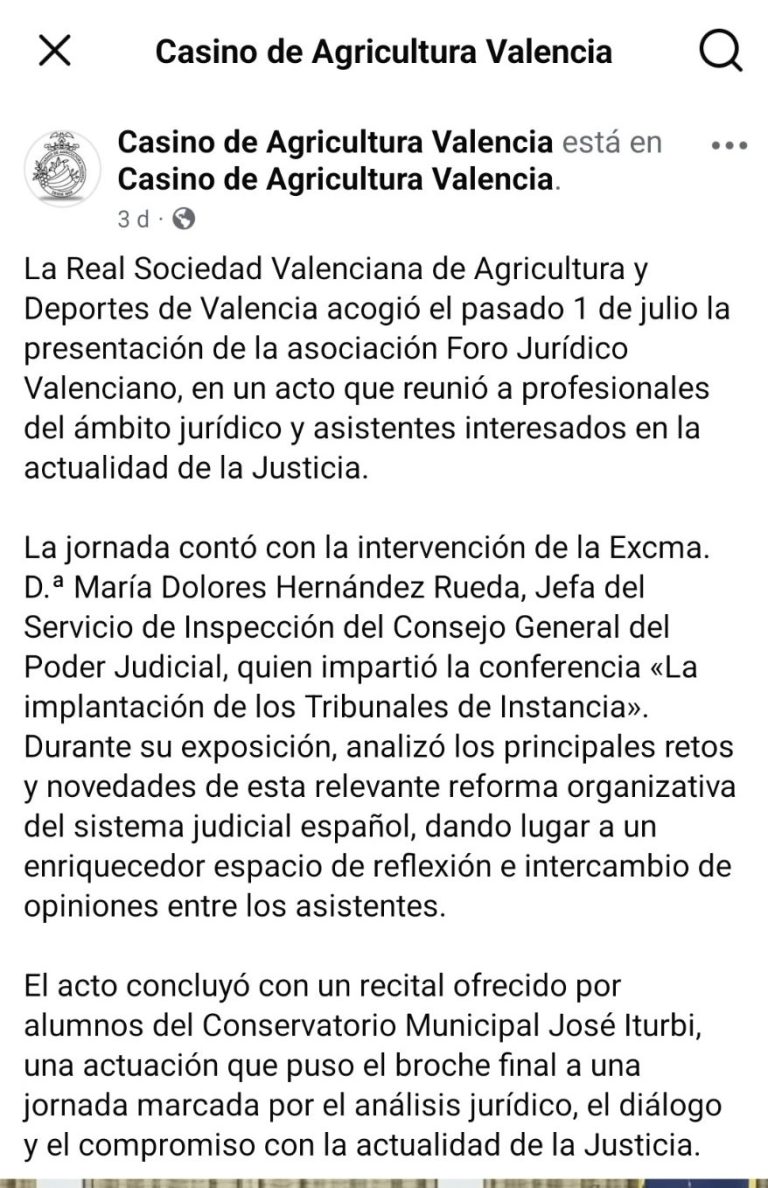 Casino de Agricultura Valencia

Casino de Agricultura Valencia está en Casino de Agricultura Valencia.
3 d ·

La Real Sociedad Valenciana de Agricultura y Deportes de Valencia acogió el pasado 1 de julio la presentación de la asociación Foro Jurídico Valenciano, en un acto que reunió a profesionales del ámbito jurídico y asistentes interesados en la actualidad de la Justicia.

La jornada contó con la intervención de la Excma. D.ª María Dolores Hernández Rueda, Jefa del Servicio de Inspección del Consejo General del Poder Judicial, quien impartió la conferencia «La implantación de los Tribunales de Instancia». Durante su exposición, analizó los principales retos y novedades de esta relevante reforma organizativa del sistema judicial español, dando lugar a un enriquecedor espacio de reflexión e intercambio de opiniones entre los asistentes.

El acto concluyó con un recital ofrecido por alumnos del Conservatorio Municipal José Iturbi, una actuación que puso el broche final a una jornada marcada por el análisis jurídico, el diálogo y el compromiso con la actualidad de la Justicia.